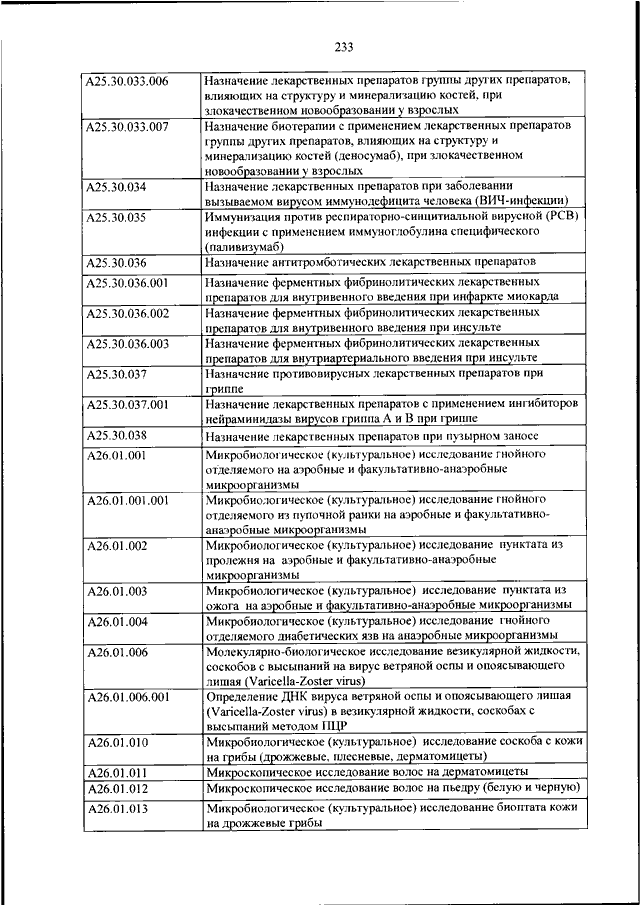 233

| | |
|---|---|
| A25.30.033.006 | Назначение лекарственных препаратов группы других препаратов, влияющих на структуру и минерализацию костей, при злокачественном новообразовании у взрослых |
| A25.30.033.007 | Назначение биотерапии с применением лекарственных препаратов группы других препаратов, влияющих на структуру и минерализацию костей (деносумаб), при злокачественном новообразовании у взрослых |
| A25.30.034 | Назначение лекарственных препаратов при заболевании вызываемом вирусом иммунодефицита человека (ВИЧ-инфекции) |
| A25.30.035 | Иммунизация против респираторно-синцитиальной вирусной (РСВ) инфекции с применением иммуноглобулина специфического (паливизумаб) |
| A25.30.036 | Назначение антитромботических лекарственных препаратов |
| A25.30.036.001 | Назначение ферментных фибринолитических лекарственных препаратов для внутривенного введения при инфаркте миокарда |
| A25.30.036.002 | Назначение ферментных фибринолитических лекарственных препаратов для внутривенного введения при инсульте |
| A25.30.036.003 | Назначение ферментных фибринолитических лекарственных препаратов для внутриартериального введения при инсульте |
| A25.30.037 | Назначение противовирусных лекарственных препаратов при гриппе |
| A25.30.037.001 | Назначение лекарственных препаратов с применением ингибиторов нейраминидазы вирусов гриппа А и В при гриппе |
| A25.30.038 | Назначение лекарственных препаратов при пузырном заносе |
| A26.01.001 | Микробиологическое (культуральное) исследование гнойного отделяемого на аэробные и факультативно-анаэробные микроорганизмы |
| A26.01.001.001 | Микробиологическое (культуральное) исследование гнойного отделяемого из пупочной ранки на аэробные и факультативно-анаэробные микроорганизмы |
| A26.01.002 | Микробиологическое (культуральное) исследование пунктата из пролежня на аэробные и факультативно-анаэробные микроорганизмы |
| A26.01.003 | Микробиологическое (культуральное) исследование пунктата из ожога на аэробные и факультативно-анаэробные микроорганизмы |
| A26.01.004 | Микробиологическое (культуральное) исследование гнойного отделяемого диабетических язв на анаэробные микроорганизмы |
| A26.01.006 | Молекулярно-биологическое исследование везикулярной жидкости, соскобов с высыпаний на вирус ветряной оспы и опоясывающего лишая (Varicella-Zoster virus) |
| A26.01.006.001 | Определение ДНК вируса ветряной оспы и опоясывающего лишая (Varicella-Zoster virus) в везикулярной жидкости, соскобах с высыпаний методом ПЦР |
| A26.01.010 | Микробиологическое (культуральное) исследование соскоба с кожи на грибы (дрожжевые, плесневые, дерматомицеты) |
| A26.01.011 | Микроскопическое исследование волос на дерматомицеты |
| A26.01.012 | Микроскопическое исследование волос на пьедру (белую и черную) |
| A26.01.013 | Микробиологическое (культуральное) исследование биоптата кожи на дрожжевые грибы |